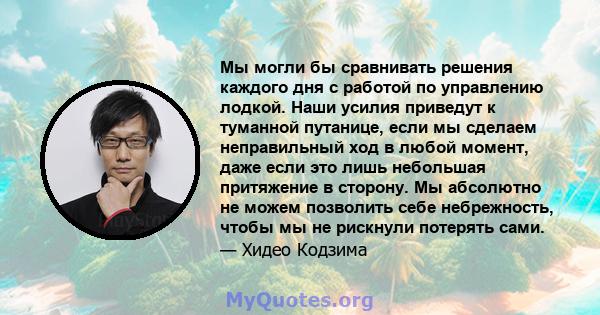 Мы могли бы сравнивать решения каждого дня с работой по управлению лодкой. Наши усилия приведут к туманной путанице, если мы сделаем неправильный ход в любой момент, даже если это лишь небольшая притяжение в сторону. Мы абсолютно не можем позволить себе небрежность, чтобы мы не рискнули потерять сами.
— Хидео Кодзима

MyQuotes.org